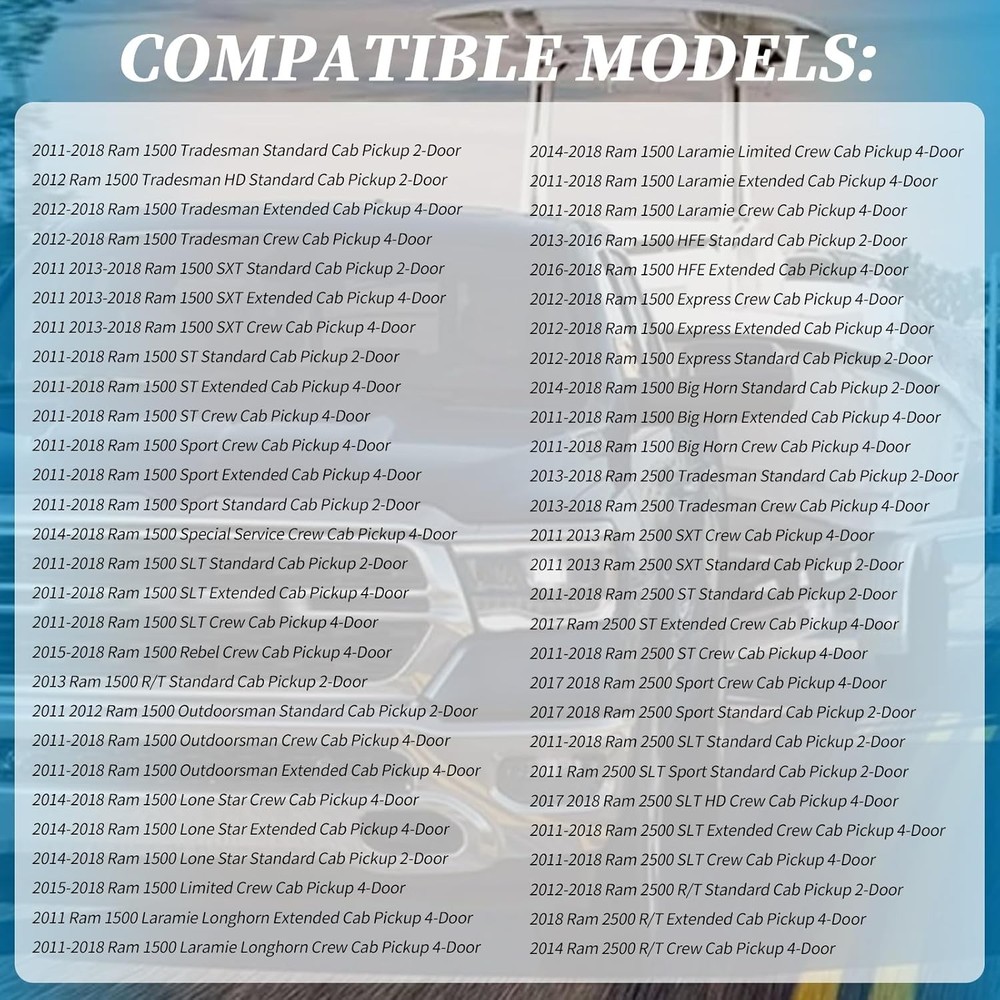 COMPATIBLE MODELS:

2011-2018 Ram 1500 Tradesman Standard Cab Pickup 2-Door
2012 Ram 1500 Tradesman HD Standard Cab Pickup 2-Door
2012-2018 Ram 1500 Tradesman Extended Cab Pickup 4-Door
2012-2018 Ram 1500 Tradesman Crew Cab Pickup 4-Door
2011 2013-2018 Ram 1500 SXT Standard Cab Pickup 2-Door
2011 2013-2018 Ram 1500 SXT Extended Cab Pickup 4-Door
2011 2013-2018 Ram 1500 SXT Crew Cab Pickup 4-Door
2011-2018 Ram 1500 ST Standard Cab Pickup 2-Door
2011-2018 Ram 1500 ST Extended Cab Pickup 4-Door
2011-2018 Ram 1500 ST Crew Cab Pickup 4-Door
2011-2018 Ram 1500 Sport Crew Cab Pickup 4-Door
2011-2018 Ram 1500 Sport Extended Cab Pickup 4-Door
2011-2018 Ram 1500 Sport Standard Cab Pickup 2-Door
2014-2018 Ram 1500 Special Service Crew Cab Pickup 4-Door
2011-2018 Ram 1500 SLT Standard Cab Pickup 2-Door
2011-2018 Ram 1500 SLT Extended Cab Pickup 4-Door
2011-2018 Ram 1500 SLT Crew Cab Pickup 4-Door
2015-2018 Ram 1500 Rebel Crew Cab Pickup 4-Door
2013 Ram 1500 R/T Standard Cab Pickup 2-Door
2011 2012 Ram 1500 Outdoorsman Standard Cab Pickup 2-Door
2011-2018 Ram 1500 Outdoorsman Crew Cab Pickup 4-Door
2011-2018 Ram 1500 Outdoorsman Extended Cab Pickup 4-Door
2014-2018 Ram 1500 Lone Star Crew Cab Pickup 4-Door
2014-2018 Ram 1500 Lone Star Extended Cab Pickup 4-Door
2014-2018 Ram 1500 Lone Star Standard Cab Pickup 2-Door
2015-2018 Ram 1500 Limited Crew Cab Pickup 4-Door
2011 Ram 1500 Laramie Longhorn Extended Cab Pickup 4-Door
2011-2018 Ram 1500 Laramie Longhorn Crew Cab Pickup 4-Door

2014-2018 Ram 1500 Laramie Limited Crew Cab Pickup 4-Door
2011-2018 Ram 1500 Laramie Extended Cab Pickup 4-Door
2011-2018 Ram 1500 Laramie Crew Cab Pickup 4-Door
2013-2016 Ram 1500 HFE Standard Cab Pickup 2-Door
2016-2018 Ram 1500 HFE Extended Cab Pickup 4-Door
2012-2018 Ram 1500 Express Crew Cab Pickup 4-Door
2012-2018 Ram 1500 Express Extended Cab Pickup 4-Door
2012-2018 Ram 1500 Express Standard Cab Pickup 2-Door
2014-2018 Ram 1500 Big Horn Standard Cab Pickup 2-Door
2011-2018 Ram 1500 Big Horn Extended Cab Pickup 4-Door
2011-2018 Ram 1500 Big Horn Crew Cab Pickup 4-Door
2013-2018 Ram 2500 Tradesman Standard Cab Pickup 2-Door
2013-2018 Ram 2500 Tradesman Crew Cab Pickup 4-Door
2011 2013 Ram 2500 SXT Crew Cab Pickup 4-Door
2011 2013 Ram 2500 SXT Standard Cab Pickup 2-Door
2011-2018 Ram 2500 ST Standard Cab Pickup 2-Door
2017 Ram 2500 ST Extended Crew Cab Pickup 4-Door
2011-2018 Ram 2500 ST Crew Cab Pickup 4-Door
2017 2018 Ram 2500 Sport Crew Cab Pickup 4-Door
2017 2018 Ram 2500 Sport Standard Cab Pickup 2-Door
2011-2018 Ram 2500 SLT Standard Cab Pickup 2-Door
2011 Ram 2500 SLT Sport Standard Cab Pickup 2-Door
2017 2018 Ram 2500 SLT HD Crew Cab Pickup 4-Door
2011-2018 Ram 2500 SLT Extended Crew Cab Pickup 4-Door
2011-2018 Ram 2500 SLT Crew Cab Pickup 4-Door
2012-2018 Ram 2500 R/T Standard Cab Pickup 2-Door
2018 Ram 2500 R/T Extended Cab Pickup 4-Door
2014 Ram 2500 R/T Crew Cab Pickup 4-Door